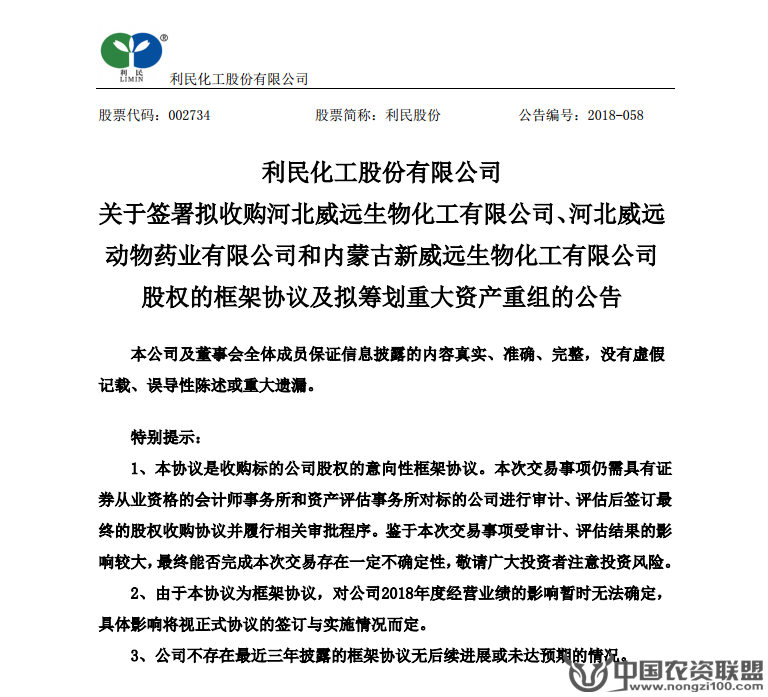 利民
LIMIN
利民化工股份有限公司

股票代码：002734　　股票简称：利民股份　　公告编号：2018-058

利民化工股份有限公司
关于签署拟收购河北威远生物化工有限公司、河北威远动物药业有限公司和内蒙古新威远生物化工有限公司股权的框架协议及拟筹划重大资产重组的公告

本公司及董事会全体成员保证信息披露的内容真实、准确、完整，没有虚假记载、误导性陈述或重大遗漏。

特别提示：

1、本协议是收购标的公司股权的意向性框架协议。本次交易事项仍需具有证券从业资格的会计师事务所和资产评估事务所对标的公司进行审计、评估后签订最终的股权收购协议并履行相关审批程序。鉴于本次交易事项受审计、评估结果的影响较大，最终能否完成本次交易存在一定不确定性，敬请广大投资者注意投资风险。

2、由于本协议为框架协议，对公司2018年度经营业绩的影响暂时无法确定，具体影响将视正式协议的签订与实施情况而定。

3、公司不存在最近三年披露的框架协议无后续进展或未达预期的情况。

中国农资联盟
www.nongzi100.com